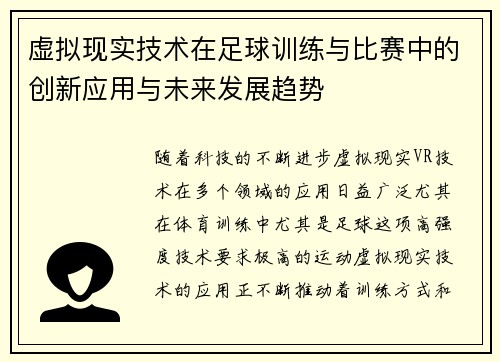 虚拟现实技术在足球训练与比赛中的创新应用与未来发展趋势

随着科技的不断进步虚拟现实VR技术在多个领域的应用日益广泛尤其在体育训练中尤其是足球这项高强度技术要求极高的运动虚拟现实技术的应用正不断推动着训练方式和